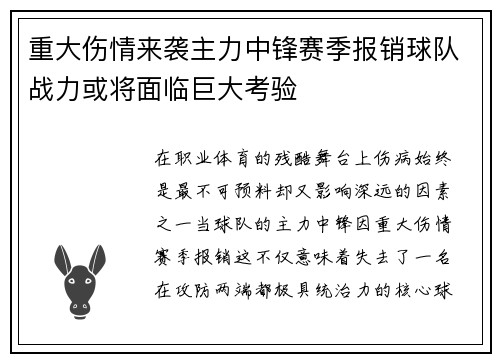 重大伤情来袭主力中锋赛季报销球队战力或将面临巨大考验

在职业体育的残酷舞台上伤病始终是最不可预料却又影响深远的因素之一当球队的主力中锋因重大伤情赛季报销这不仅意味着失去了一名在攻防两端都极具统治力的核心球